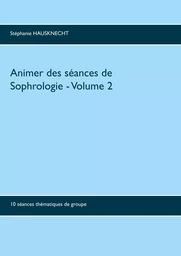 Stéphanie HAUSKNECHT

Animer des séances de Sophrologie - Volume 2

10 séances thématiques de groupe